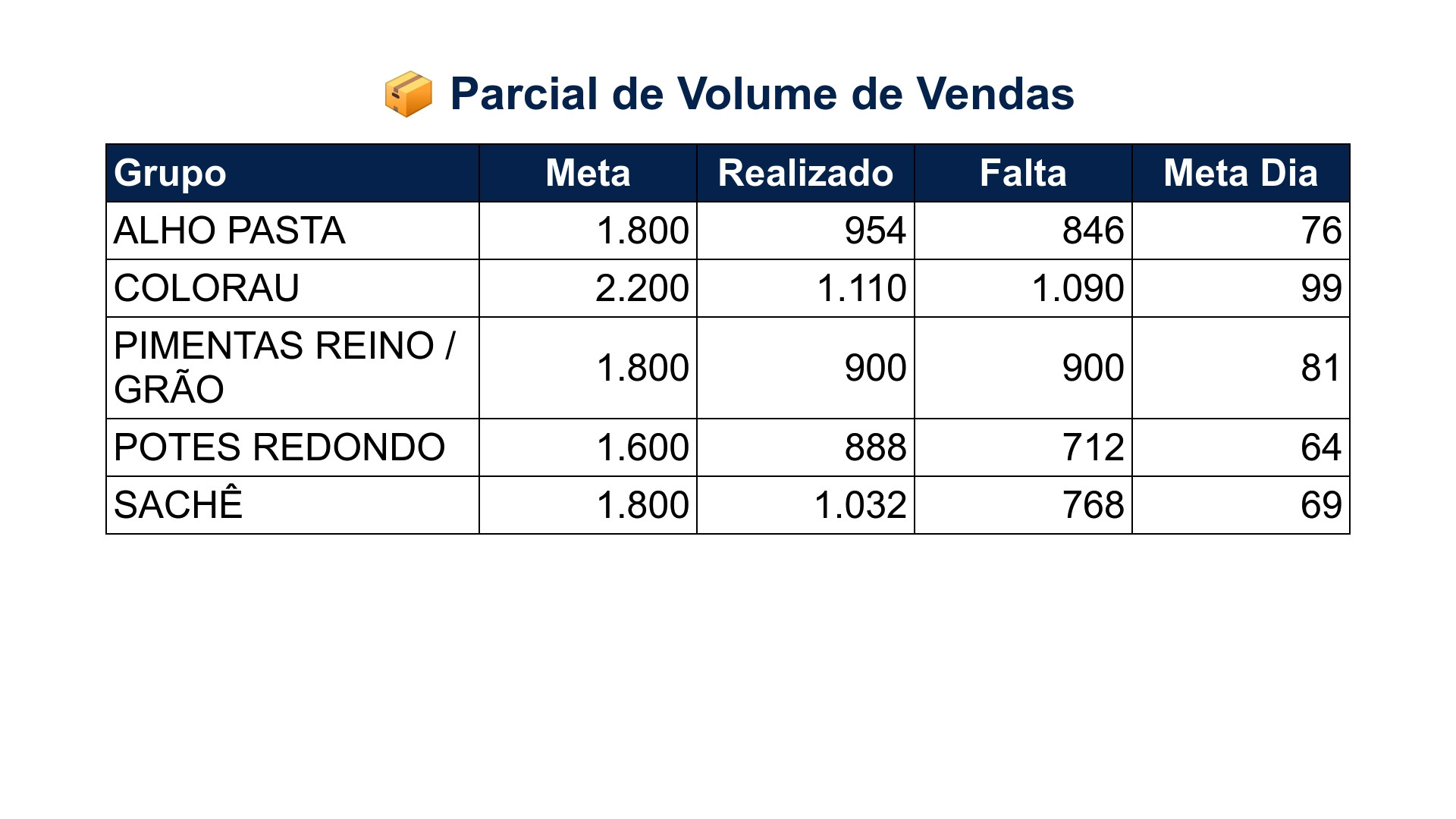 📦 Parcial de Volume de Vendas

| Grupo | Meta | Realizado | Falta | Meta Dia |
|---|---|---|---|---|
| ALHO PASTA | 1.800 | 954 | 846 | 76 |
| COLORAU | 2.200 | 1.110 | 1.090 | 99 |
| PIMENTAS REINO / GRÃO | 1.800 | 900 | 900 | 81 |
| POTES REDONDO | 1.600 | 888 | 712 | 64 |
| SACHÊ | 1.800 | 1.032 | 768 | 69 |